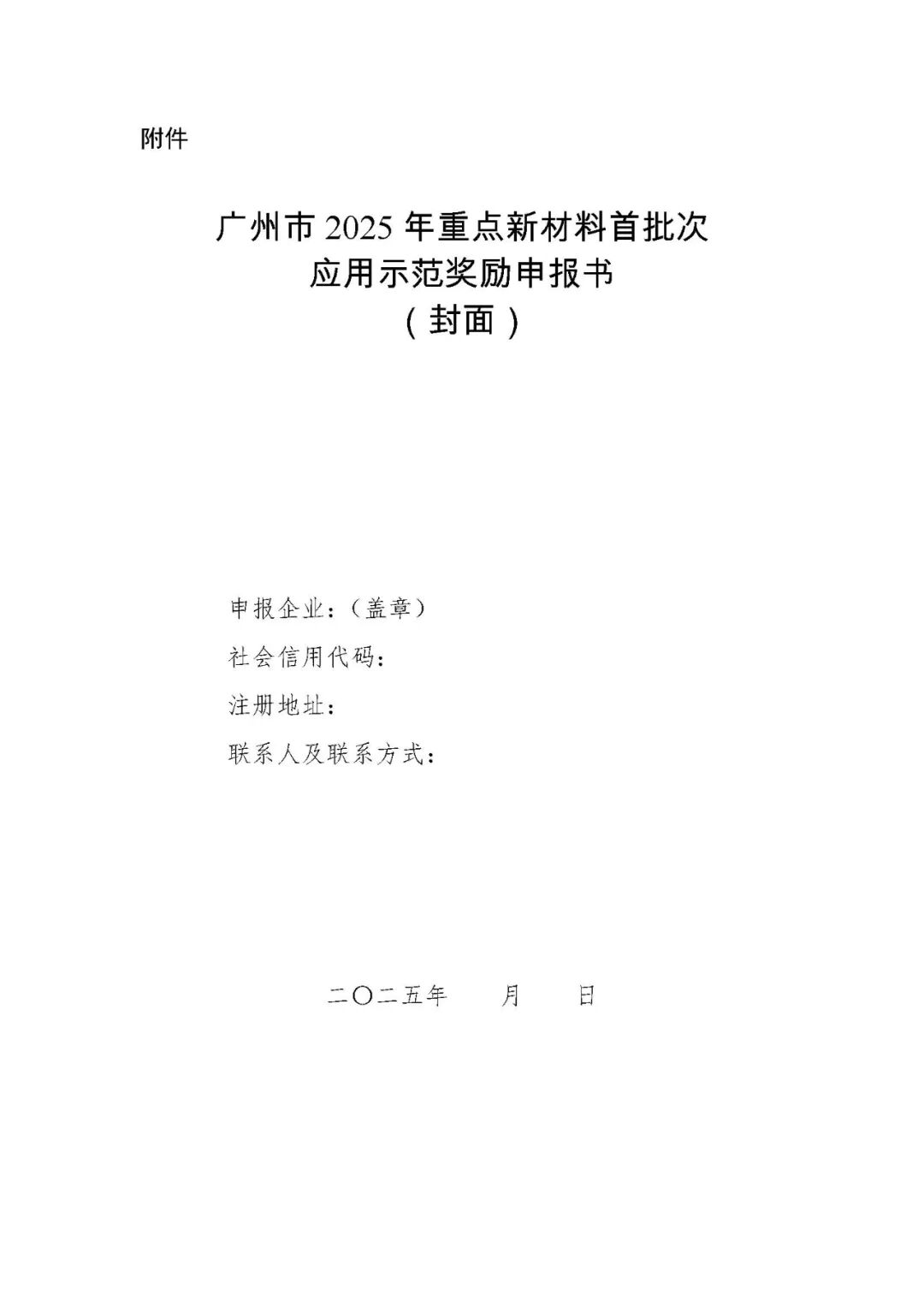 附件

广州市2025年重点新材料首批次
应用示范奖励申报书
（封面）

申报企业：（盖章）
社会信用代码：
注册地址：
联系人及联系方式：

二〇二五年 月 日